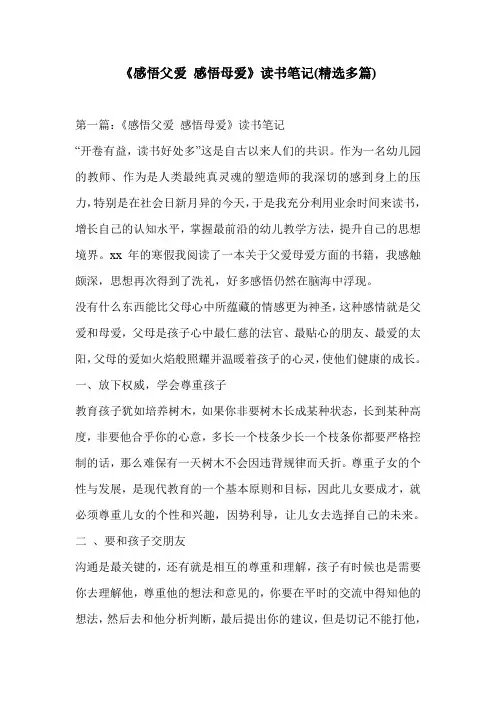 《感悟父爱 感悟母爱》读书笔记(精选多篇)

第一篇：《感悟父爱 感悟母爱》读书笔记

“开卷有益，读书好处多”这是自古以来人们的共识。作为一名幼儿园的教师、作为是人类最纯真灵魂的塑造师的我深切的感到身上的压力，特别是在社会日新月异的今天，于是我充分利用业余时间来读书，增长自己的认知水平，掌握最前沿的幼儿教学方法，提升自己的思想境界。xx 年的寒假我阅读了一本关于父爱母爱方面的书籍，我感触颇深，思想再次得到了洗礼，好多感悟仍然在脑海中浮现。

没有什么东西能比父母心中所蕴藏的情感更为神圣，这种感情就是父爱和母爱，父母是孩子心中最仁慈的法官、最贴心的朋友、最爱的太阳，父母的爱如火焰般照耀并温暖着孩子的心灵，使他们健康的成长。

一、放下权威，学会尊重孩子

教育孩子犹如培养树木，如果你非要树木长成某种状态，长到某种高度，非要他合乎你的心意，多长一个枝条少长一个枝条你都要严格控制的话，那么难保有一天树木不会因违背规律而夭折。尊重子女的个性与发展，是现代教育的一个基本原则和目标，因此儿女要成才，就必须尊重儿女的个性和兴趣，因势利导，让儿女去选择自己的未来。

二 、要和孩子交朋友

沟通是最关键的，还有就是相互的尊重和理解，孩子有时候也是需要你去理解他，尊重他的想法和意见的，你要在平时的交流中得知他的想法，然后去和他分析判断，最后提出你的建议，但是切记不能打他，